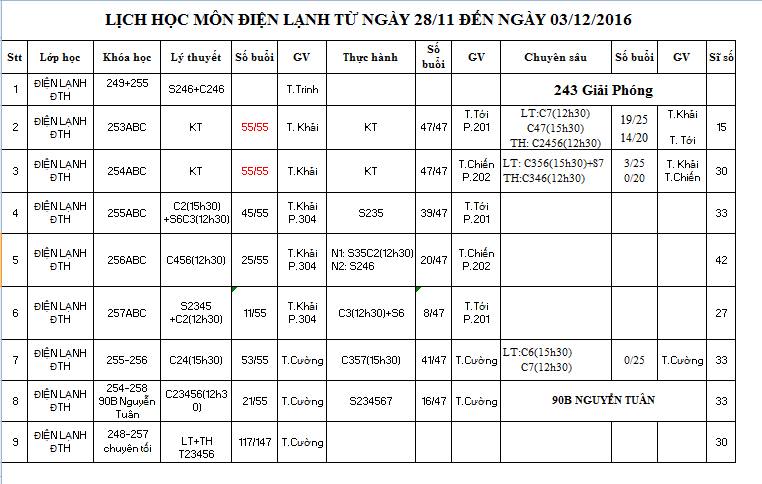 LỊCH HỌC MÔN ĐIỆN LẠNH TỪ NGÀY 28/11 ĐẾN NGÀY 03/12/2016

| Stt | Lớp học | Khóa học | Lý thuyết | Số buổi | GV | Thực hành | Số buổi | GV | Chuyên sâu | Số buổi | GV | Sĩ số |
|---|---|---|---|---|---|---|---|---|---|---|---|---|
| 1 | ĐIỆN LẠNH ĐTH | 249+255 | S246+C246 | | T.Trinh | | | | 243 Giải Phóng | | | |
| 2 | ĐIỆN LẠNH ĐTH | 253ABC | KT | 55/55 | T. Khải | KT | 47/47 | T.Tới P.201 | LT:C7(12h30) C47(15h30) TH: C2456(12h30) | 19/25 14/20 | T.Khải T. Tới | 15 |
| 3 | ĐIỆN LẠNH ĐTH | 254ABC | KT | 55/55 | T.Khải | KT | 47/47 | T.Chiến P.202 | LT: C356(15h30)+S7 TH:C346(12h30) | 3/25 0/20 | T. Khải T.Chiến | 30 |
| 4 | ĐIỆN LẠNH ĐTH | 255ABC | C2(15h30) +S6C3(12h30) | 45/55 | T.Khải P.304 | S235 | 39/47 | T.Tới P.201 | | | | 33 |
| 5 | ĐIỆN LẠNH ĐTH | 256ABC | C456(12h30) | 25/55 | T.Khải P.304 | N1: S35C2(12h30) N2: S246 | 20/47 | T.Chiến P.202 | | | | 42 |
| 6 | ĐIỆN LẠNH ĐTH | 257ABC | S2345 +C2(12h30) | 11/55 | T.Khải P.304 | C3(12h30)+S6 | 8/47 | T.Tới P.201 | | | | 27 |
| 7 | ĐIỆN LẠNH ĐTH | 255-256 | C24(15h30) | 53/55 | T.Cường | C357(15h30) | 41/47 | T.Cường | LT:C6(15h30) C7(12h30) | 0/25 | T.Cường | 33 |
| 8 | ĐIỆN LẠNH ĐTH | 254-258 90B Nguyễn Tuân | C23456(12h30) | 21/55 | T.Cường | S234567 | 16/47 | T.Cường | 90B NGUYỄN TUÂN | | | 33 |
| 9 | ĐIỆN LẠNH ĐTH | 248-257 chuyên tối | LT+TH T23456 | 117/147 | T.Cường | | | | | | | 30 |